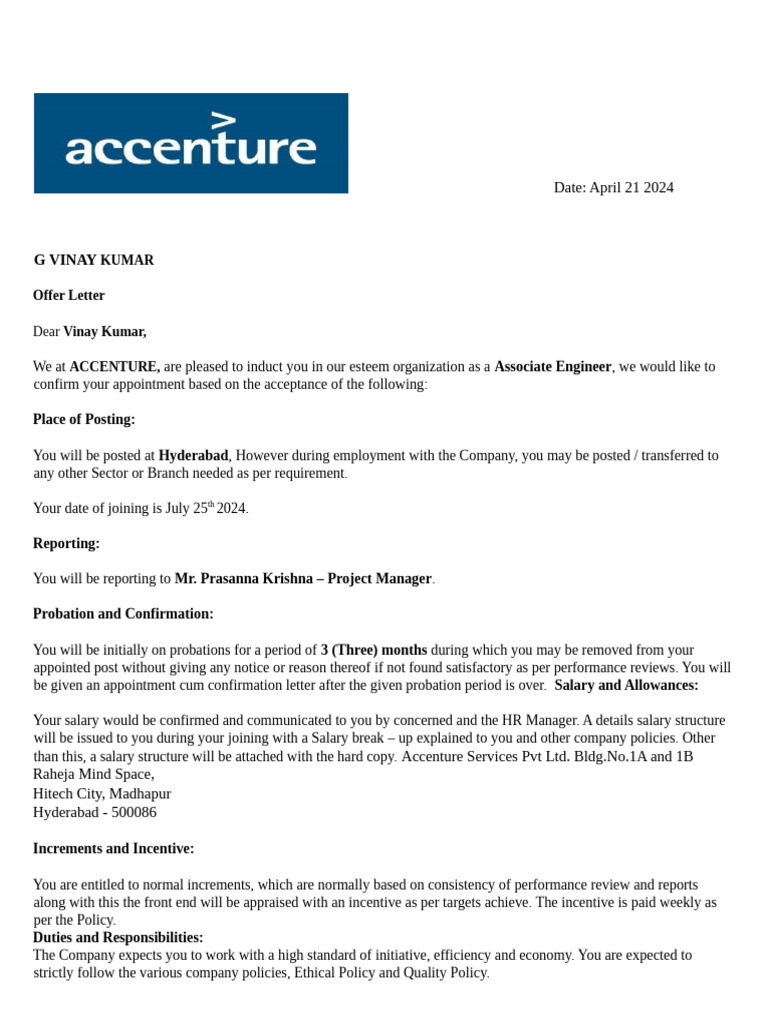 accenture

Date: April 21 2024

G VINAY KUMAR

Offer Letter

Dear Vinay Kumar,

We at ACCENTURE, are pleased to induct you in our esteem organization as a Associate Engineer, we would like to confirm your appointment based on the acceptance of the following:

Place of Posting:

You will be posted at Hyderabad, However during employment with the Company, you may be posted / transferred to any other Sector or Branch needed as per requirement.

Your date of joining is July 25$^{th}$ 2024.

Reporting:

You will be reporting to Mr. Prasanna Krishna – Project Manager.

Probation and Confirmation:

You will be initially on probations for a period of 3 (Three) months during which you may be removed from your appointed post without giving any notice or reason thereof if not found satisfactory as per performance reviews. You will be given an appointment cum confirmation letter after the given probation period is over. Salary and Allowances:

Your salary would be confirmed and communicated to you by concerned and the HR Manager. A details salary structure will be issued to you during your joining with a Salary break – up explained to you and other company policies. Other than this, a salary structure will be attached with the hard copy. Accenture Services Pvt Ltd. Bldg.No.1A and 1B Raheja Mind Space,
Hitech City, Madhapur
Hyderabad - 500086

Increments and Incentive:

You are entitled to normal increments, which are normally based on consistency of performance review and reports along with this the front end will be appraised with an incentive as per targets achieve. The incentive is paid weekly as per the Policy.
Duties and Responsibilities:
The Company expects you to work with a high standard of initiative, efficiency and economy. You are expected to strictly follow the various company policies, Ethical Policy and Quality Policy.